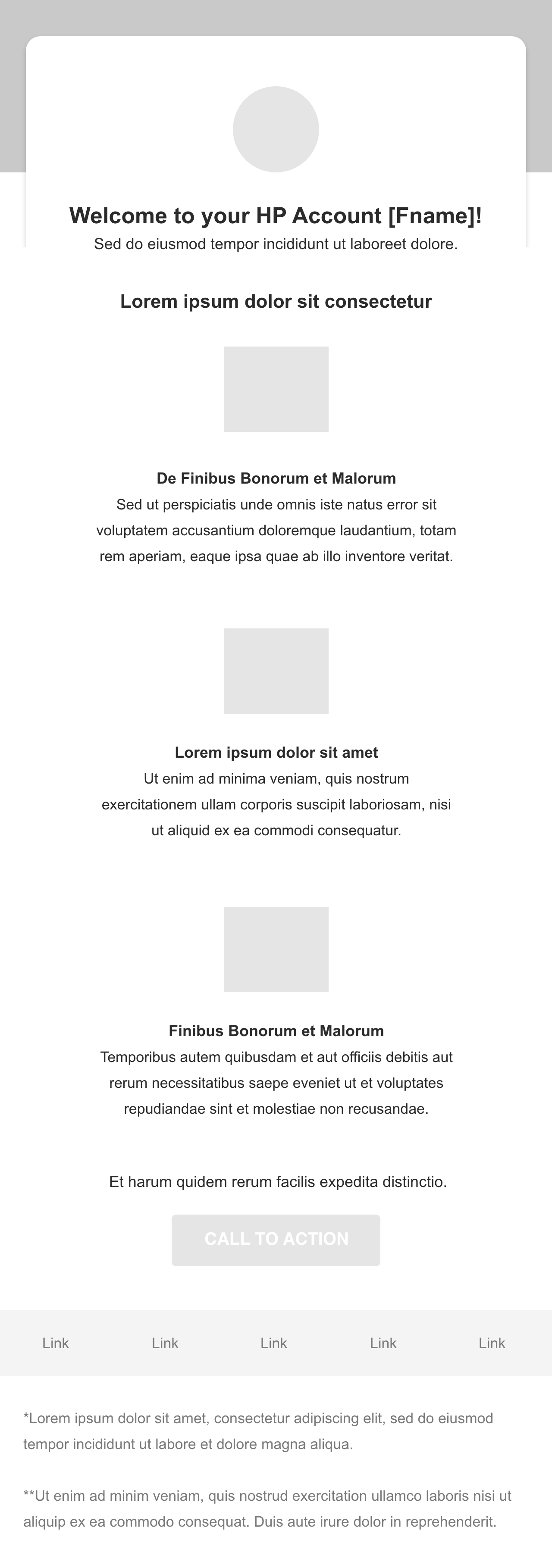 Welcome to your HP Account [Fname]!
Sed do eiusmod tempor incididunt ut laboreet dolore.

Lorem ipsum dolor sit consectetur

De Finibus Bonorum et Malorum
Sed ut perspiciatis unde omnis iste natus error sit voluptatem accusantium doloremque laudantium, totam rem aperiam, eaque ipsa quae ab illo inventore veritat.

Lorem ipsum dolor sit amet
Ut enim ad minima veniam, quis nostrum exercitationem ullam corporis suscipit laboriosam, nisi ut aliquid ex ea commodi consequatur.

Finibus Bonorum et Malorum
Temporibus autem quibusdam et aut officiis debitis aut rerum necessitatibus saepe eveniet ut et voluptates repudiandae sint et molestiae non recusandae.

Et harum quidem rerum facilis expedita distinctio.

CALL TO ACTION

Link Link Link Link Link

*Lorem ipsum dolor sit amet, consectetur adipiscing elit, sed do eiusmod tempor incididunt ut labore et dolore magna aliqua.

**Ut enim ad minim veniam, quis nostrud exercitation ullamco laboris nisi ut aliquip ex ea commodo consequat. Duis aute irure dolor in reprehenderit.